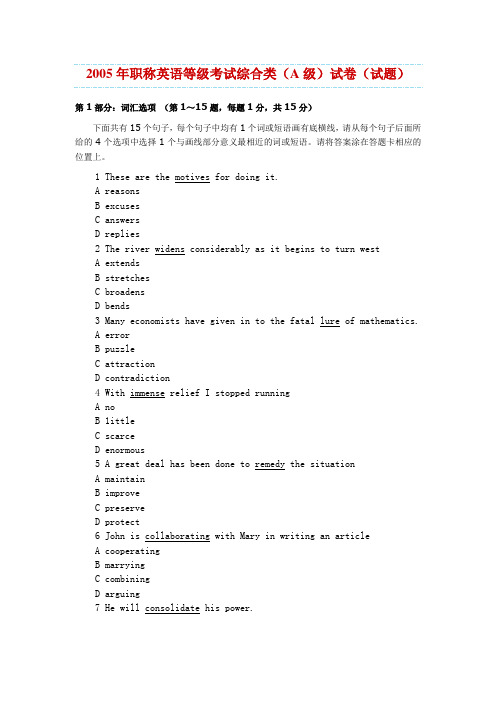 2005 年职称英语等级考试综合类（A 级）试卷（试题）

第 1 部分：词汇选项 （第 1～15 题，每题 1 分，共 15 分）

下面共有 15 个句子，每个句子中均有 1 个词或短语画有底横线，请从每个句子后面所给的 4 个选项中选择 1 个与画线部分意义最相近的词或短语。请将答案涂在答题卡相应的位置上。

1 These are the motives for doing it.
A reasons
B excuses
C answers
D replies
2 The river widens considerably as it begins to turn west
A extends
B stretches
C broadens
D bends
3 Many economists have given in to the fatal lure of mathematics.
A error
B puzzle
C attraction
D contradiction
4 With immense relief I stopped running
A no
B little
C scarce
D enormous
5 A great deal has been done to remedy the situation
A maintain
B improve
C preserve
D protect
6 John is collaborating with Mary in writing an article
A cooperating
B marrying
C combining
D arguing
7 He will consolidate his power.